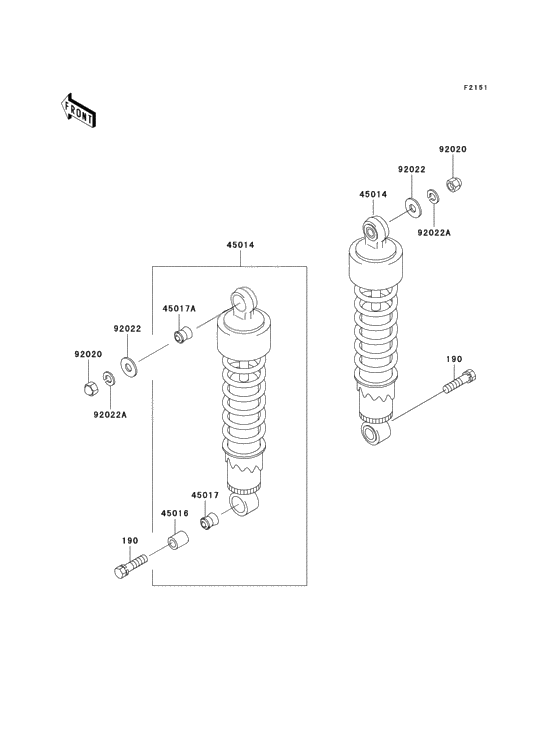 F2151

FRONT

92020
92022
45014
92022A
45014
45017A
92022
92020
92022A
190
45017
45016
190